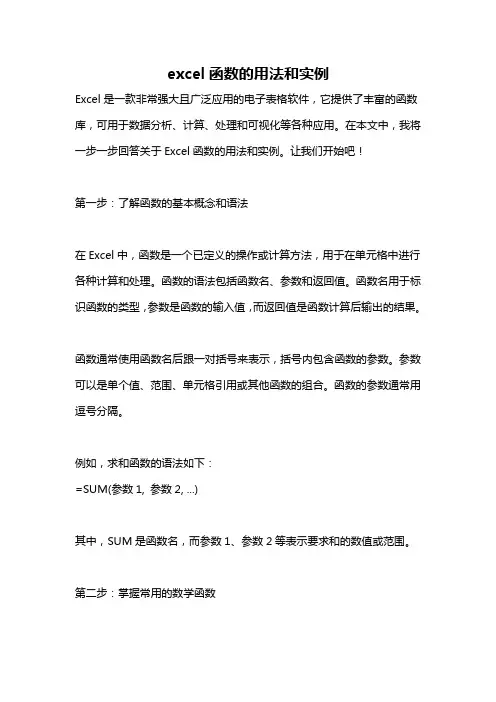 excel 函数的用法和实例

Excel 是一款非常强大且广泛应用的电子表格软件，它提供了丰富的函数库，可用于数据分析、计算、处理和可视化等各种应用。在本文中，我将一步一步回答关于 Excel 函数的用法和实例。让我们开始吧！

第一步：了解函数的基本概念和语法

在 Excel 中，函数是一个已定义的操作或计算方法，用于在单元格中进行各种计算和处理。函数的语法包括函数名、参数和返回值。函数名用于标识函数的类型，参数是函数的输入值，而返回值是函数计算后输出的结果。

函数通常使用函数名后跟一对括号来表示，括号内包含函数的参数。参数可以是单个值、范围、单元格引用或其他函数的组合。函数的参数通常用逗号分隔。

例如，求和函数的语法如下：
=SUM(参数 1, 参数 2, ...)

其中，SUM 是函数名，而参数 1、参数 2 等表示要求和的数值或范围。

第二步：掌握常用的数学函数